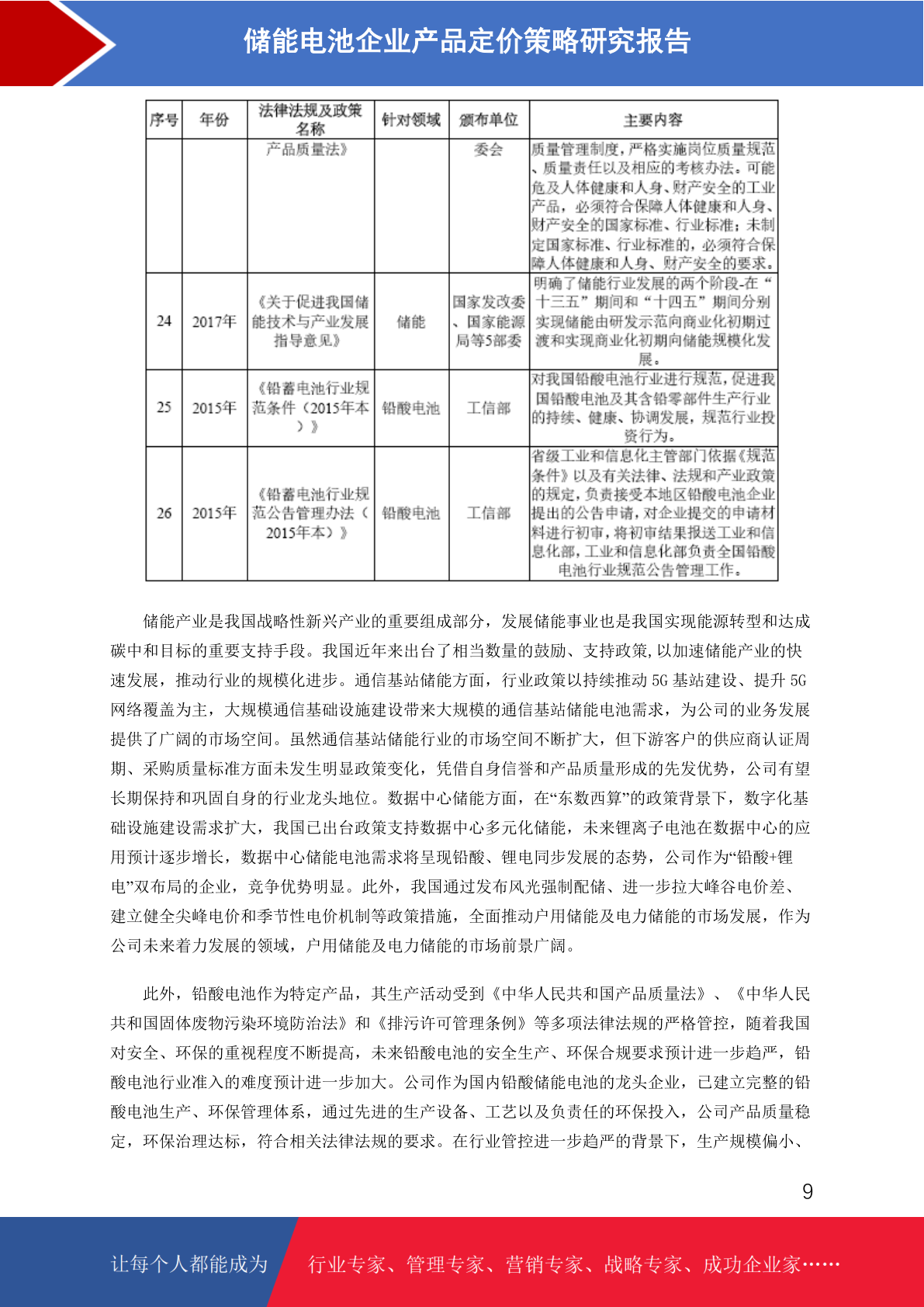 储能电池企业产品定价策略研究报告

| 序号 | 年份 | 法律法规及政策名称 | 针对领域 | 颁布单位 | 主要内容 |
|---|---|---|---|---|---|
| | | 产品质量法》 | | 委会 | 质量管理制度，严格实施岗位质量规范、质量责任以及相应的考核办法。可能危及人体健康和人身、财产安全的工业产品，必须符合保障人体健康和人身、财产安全的国家标准、行业标准；未制定国家标准、行业标准的，必须符合保障人体健康和人身、财产安全的要求。 |
| 24 | 2017年 | 《关于促进我国储能技术与产业发展指导意见》 | 储能 | 国家发改委、国家能源局等5部委 | 明确了储能行业发展的两个阶段-在“十三五”期间和“十四五”期间分别实现储能由研发示范向商业化初期过渡和实现商业化初期向储能规模化发展。 |
| 25 | 2015年 | 《铅蓄电池行业规范条件（2015年本）》 | 铅酸电池 | 工信部 | 对我国铅酸电池行业进行规范，促进我国铅酸电池及其含铅零部件生产行业的持续、健康、协调发展，规范行业投资行为。 |
| 26 | 2015年 | 《铅蓄电池行业规范公告管理办法（2015年本）》 | 铅酸电池 | 工信部 | 省级工业和信息化主管部门依据《规范条件》以及有关法律、法规和产业政策的规定，负责接受本地区铅酸电池企业提出的公告申请，对企业提交的申请材料进行初审，将初审结果报送工业和信息化部，工业和信息化部负责全国铅酸电池行业规范公告管理工作。 |

储能产业是我国战略性新兴产业的重要组成部分，发展储能事业也是我国实现能源转型和达成碳中和目标的重要支持手段。我国近年来出台了相当数量的鼓励、支持政策，以加速储能产业的快速发展，推动行业的规模化进步。通信基站储能方面，行业政策以持续推动5G基站建设、提升5G网络覆盖为主，大规模通信基础设施建设带来大规模的通信基站储能电池需求，为公司的业务发展提供了广阔的市场空间。虽然通信基站储能行业的市场空间不断扩大，但下游客户的供应商认证周期、采购质量标准方面未发生明显政策变化，凭借自身信誉和产品质量形成的先发优势，公司有望长期保持和巩固自身的行业龙头地位。数据中心储能方面，在“东数西算”的政策背景下，数字化基础设施建设需求扩大，我国已出台政策支持数据中心多元化储能，未来锂离子电池在数据中心的应用预计逐步增长，数据中心储能电池需求将呈现铅酸、锂电同步发展的态势，公司作为“铅酸+锂电”双布局的企业，竞争优势明显。此外，我国通过发布风光强制配储、进一步拉大峰谷电价差、建立健全尖峰电价和季节性电价机制等政策措施，全面推动户用储能及电力储能的市场发展，作为公司未来着力发展的领域，户用储能及电力储能的市场前景广阔。

此外，铅酸电池作为特定产品，其生产活动受到《中华人民共和国产品质量法》、《中华人民共和国固体废物污染环境防治法》和《排污许可管理条例》等多项法律法规的严格管控，随着我国对安全、环保的重视程度不断提高，未来铅酸电池的安全生产、环保合规要求预计进一步趋严，铅酸电池行业准入的难度预计进一步加大。公司作为国内铅酸储能电池的龙头企业，已建立完整的铅酸电池生产、环保管理体系，通过先进的生产设备、工艺以及负责任的环保投入，公司产品质量稳定，环保治理达标，符合相关法律法规的要求。在行业管控进一步趋严的背景下，生产规模偏小、

9

让每个人都能成为 行业专家、管理专家、营销专家、战略专家、成功企业家……